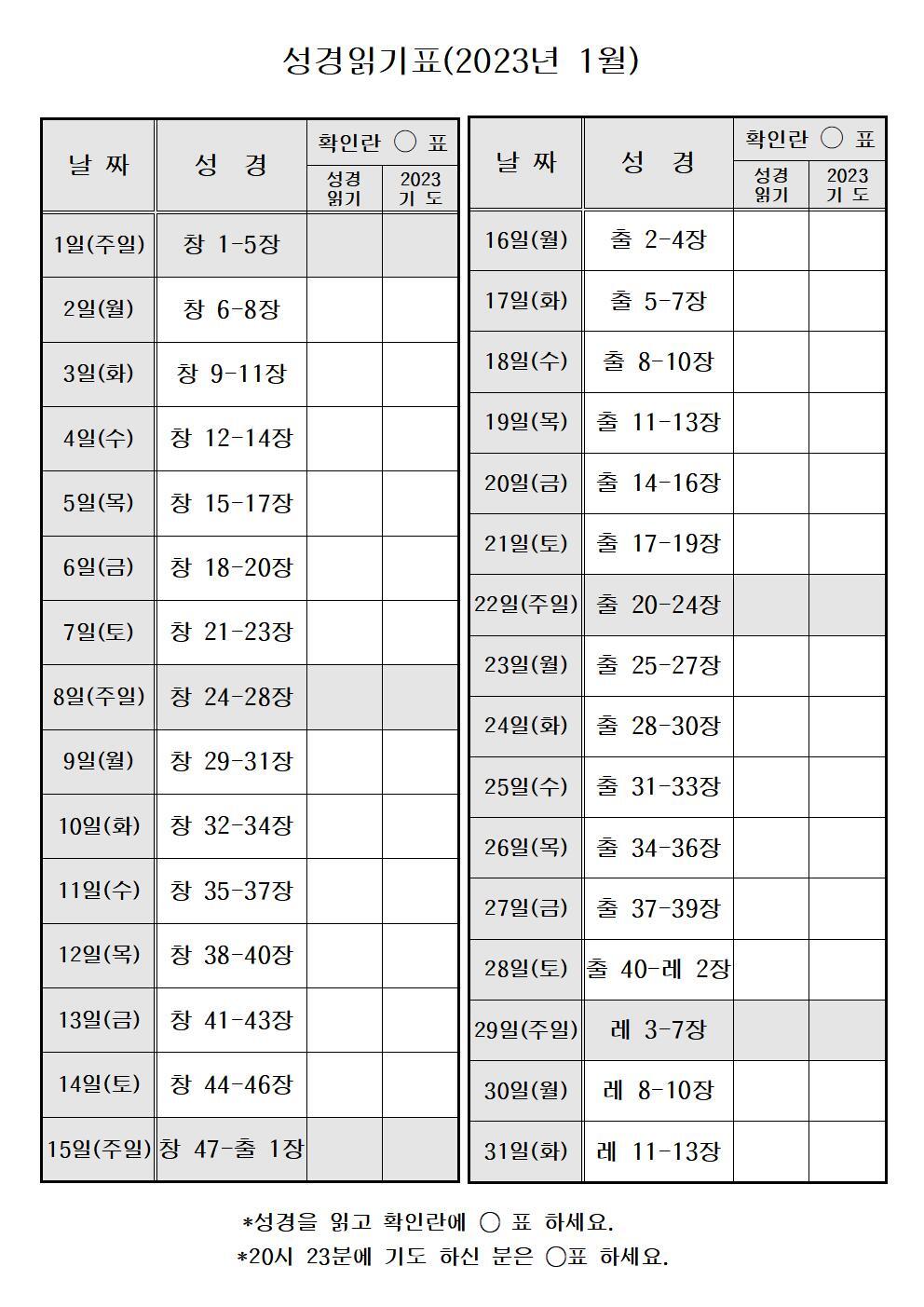 성경읽기표(2023년 1월)

| 날 짜 | 성 경 | 확인란 ○ 표 성경 읽기 | 확인란 ○ 표 2023 기 도 |
|---|---|---|---|
| 1일(주일) | 창 1-5장 | | |
| 2일(월) | 창 6-8장 | | |
| 3일(화) | 창 9-11장 | | |
| 4일(수) | 창 12-14장 | | |
| 5일(목) | 창 15-17장 | | |
| 6일(금) | 창 18-20장 | | |
| 7일(토) | 창 21-23장 | | |
| 8일(주일) | 창 24-28장 | | |
| 9일(월) | 창 29-31장 | | |
| 10일(화) | 창 32-34장 | | |
| 11일(수) | 창 35-37장 | | |
| 12일(목) | 창 38-40장 | | |
| 13일(금) | 창 41-43장 | | |
| 14일(토) | 창 44-46장 | | |
| 15일(주일) | 창 47-출 1장 | | |

| 날 짜 | 성 경 | 확인란 ○ 표 성경 읽기 | 확인란 ○ 표 2023 기 도 |
|---|---|---|---|
| 16일(월) | 출 2-4장 | | |
| 17일(화) | 출 5-7장 | | |
| 18일(수) | 출 8-10장 | | |
| 19일(목) | 출 11-13장 | | |
| 20일(금) | 출 14-16장 | | |
| 21일(토) | 출 17-19장 | | |
| 22일(주일) | 출 20-24장 | | |
| 23일(월) | 출 25-27장 | | |
| 24일(화) | 출 28-30장 | | |
| 25일(수) | 출 31-33장 | | |
| 26일(목) | 출 34-36장 | | |
| 27일(금) | 출 37-39장 | | |
| 28일(토) | 출 40-레 2장 | | |
| 29일(주일) | 레 3-7장 | | |
| 30일(월) | 레 8-10장 | | |
| 31일(화) | 레 11-13장 | | |

*성경을 읽고 확인란에 ○ 표 하세요.
*20시 23분에 기도 하신 분은 ○표 하세요.